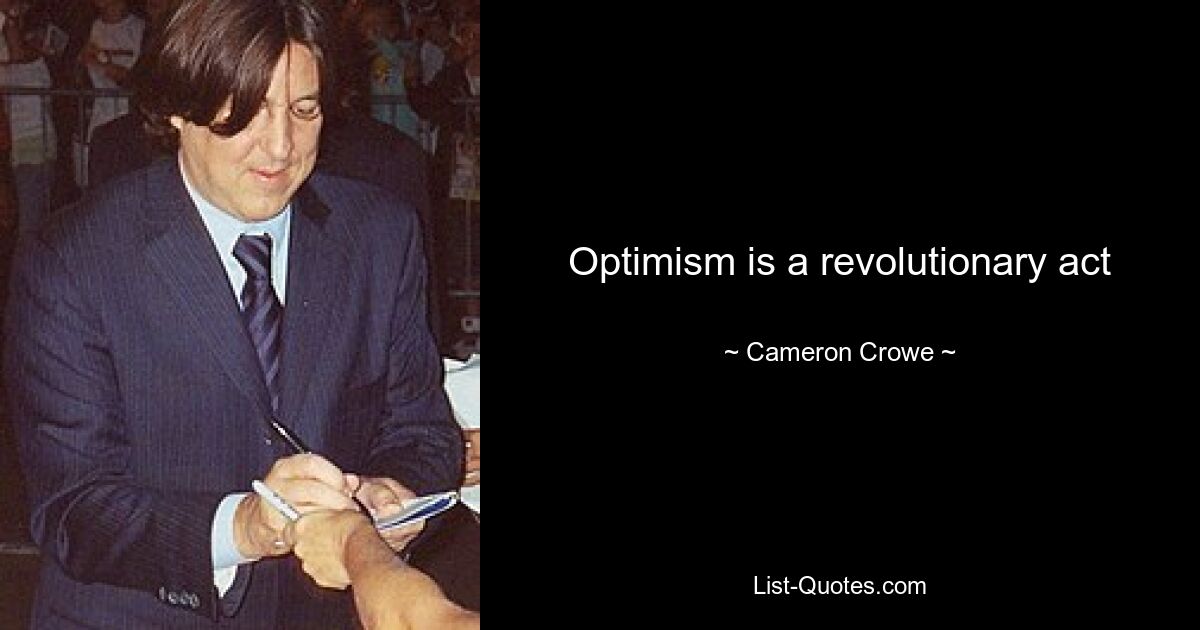 Optimism is a revolutionary act

~ Cameron Crowe ~

List-Quotes.com